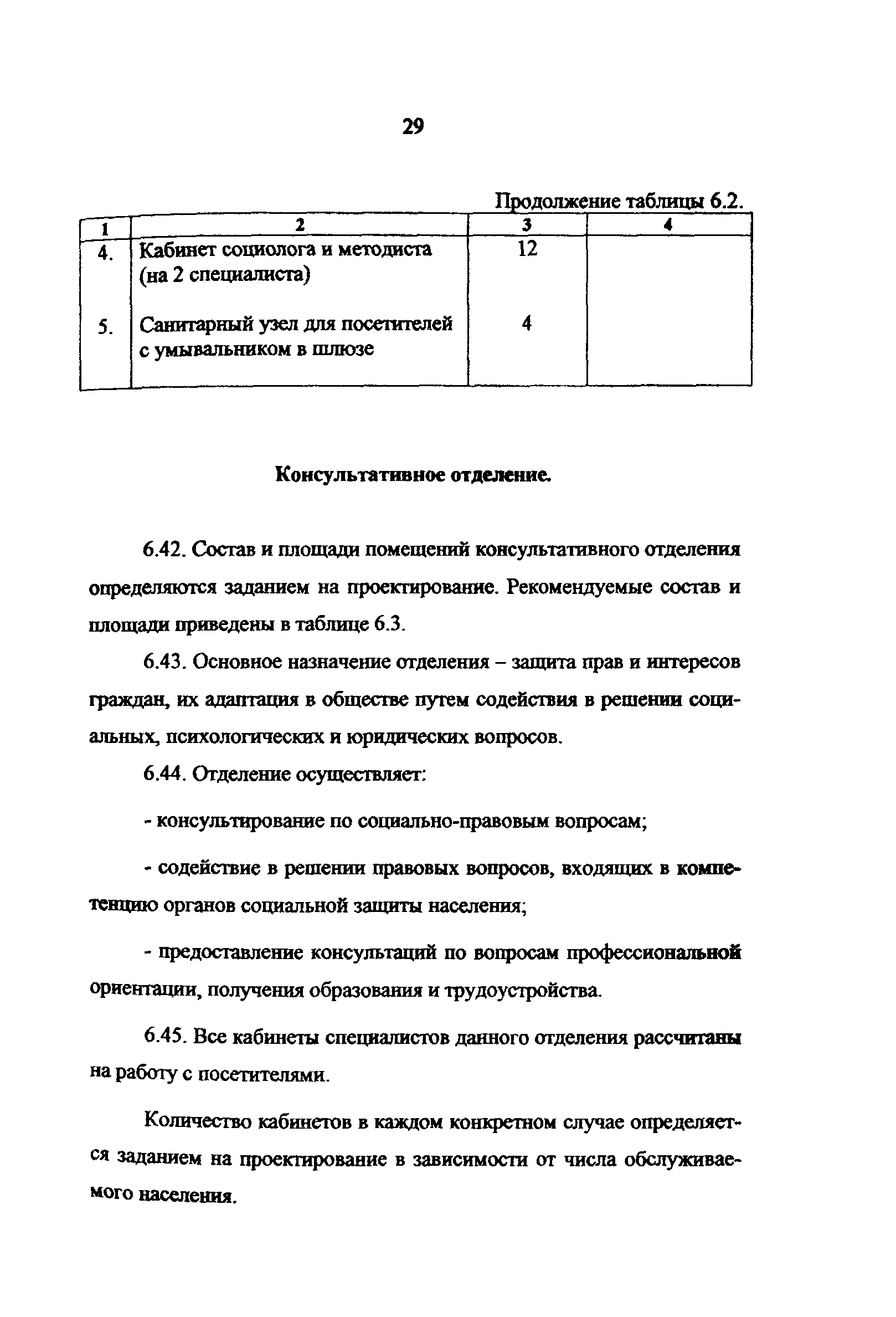 29

Продолжение таблицы 6.2.

| 1 | 2 | 3 | 4 |
|---|---|---|---|
| 4. | Кабинет социолога и методиста (на 2 специалиста) | 12 | |
| 5. | Санитарный узел для посетителей с умывальником в шлюзе | 4 | |

Консультативное отделение.

6.42. Состав и площади помещений консультативного отделения определяются заданием на проектирование. Рекомендуемые состав и площади приведены в таблице 6.3.

6.43. Основное назначение отделения – защита прав и интересов граждан, их адаптация в обществе путем содействия в решении социальных, психологических и юридических вопросов.

6.44. Отделение осуществляет:

- консультирование по социально-правовым вопросам;

- содействие в решении правовых вопросов, входящих в компетенцию органов социальной защиты населения;

- предоставление консультаций по вопросам профессиональной ориентации, получения образования и трудоустройства.

6.45. Все кабинеты специалистов данного отделения рассчитаны на работу с посетителями.

Количество кабинетов в каждом конкретном случае определяется заданием на проектирование в зависимости от числа обслуживаемого населения.